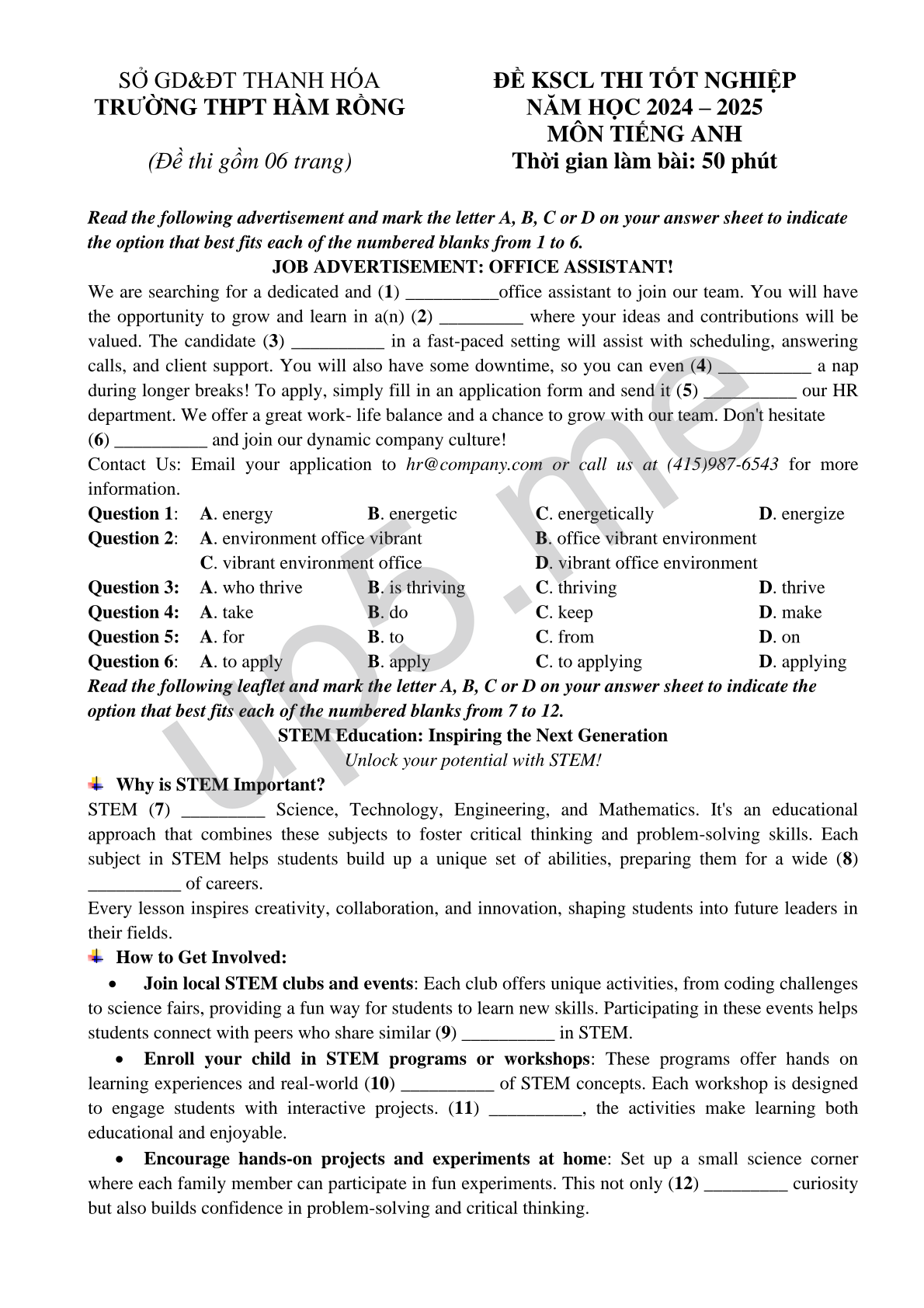 SỞ GD&ĐT THANH HÓA
TRƯỜNG THPT HÀM RỒNG

(Đề thi gồm 06 trang)

ĐỀ KSCL THI TỐT NGHIỆP
NĂM HỌC 2024 – 2025
MÔN TIẾNG ANH
Thời gian làm bài: 50 phút

Read the following advertisement and mark the letter A, B, C or D on your answer sheet to indicate the option that best fits each of the numbered blanks from 1 to 6.

JOB ADVERTISEMENT: OFFICE ASSISTANT!

We are searching for a dedicated and (1) __________office assistant to join our team. You will have the opportunity to grow and learn in a(n) (2) _________ where your ideas and contributions will be valued. The candidate (3) __________ in a fast-paced setting will assist with scheduling, answering calls, and client support. You will also have some downtime, so you can even (4) __________ a nap during longer breaks! To apply, simply fill in an application form and send it (5) __________ our HR department. We offer a great work- life balance and a chance to grow with our team. Don't hesitate (6) __________ and join our dynamic company culture!

Contact Us: Email your application to hr@company.com or call us at (415)987-6543 for more information.

Question 1: A. energy B. energetic C. energetically D. energize
Question 2: A. environment office vibrant B. office vibrant environment C. vibrant environment office D. vibrant office environment
Question 3: A. who thrive B. is thriving C. thriving D. thrive
Question 4: A. take B. do C. keep D. make
Question 5: A. for B. to C. from D. on
Question 6: A. to apply B. apply C. to applying D. applying

Read the following leaflet and mark the letter A, B, C or D on your answer sheet to indicate the option that best fits each of the numbered blanks from 7 to 12.

STEM Education: Inspiring the Next Generation
Unlock your potential with STEM!

Why is STEM Important?
STEM (7) _________ Science, Technology, Engineering, and Mathematics. It's an educational approach that combines these subjects to foster critical thinking and problem-solving skills. Each subject in STEM helps students build up a unique set of abilities, preparing them for a wide (8) __________ of careers.

Every lesson inspires creativity, collaboration, and innovation, shaping students into future leaders in their fields.

How to Get Involved:
• Join local STEM clubs and events: Each club offers unique activities, from coding challenges to science fairs, providing a fun way for students to learn new skills. Participating in these events helps students connect with peers who share similar (9) __________ in STEM.

• Enroll your child in STEM programs or workshops: These programs offer hands on learning experiences and real-world (10) __________ of STEM concepts. Each workshop is designed to engage students with interactive projects. (11) __________, the activities make learning both educational and enjoyable.

• Encourage hands-on projects and experiments at home: Set up a small science corner where each family member can participate in fun experiments. This not only (12) _________ curiosity but also builds confidence in problem-solving and critical thinking.

Up5.me